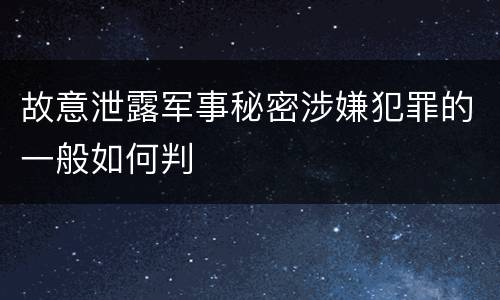 故意泄露军事秘密涉嫌犯罪的一般如何判